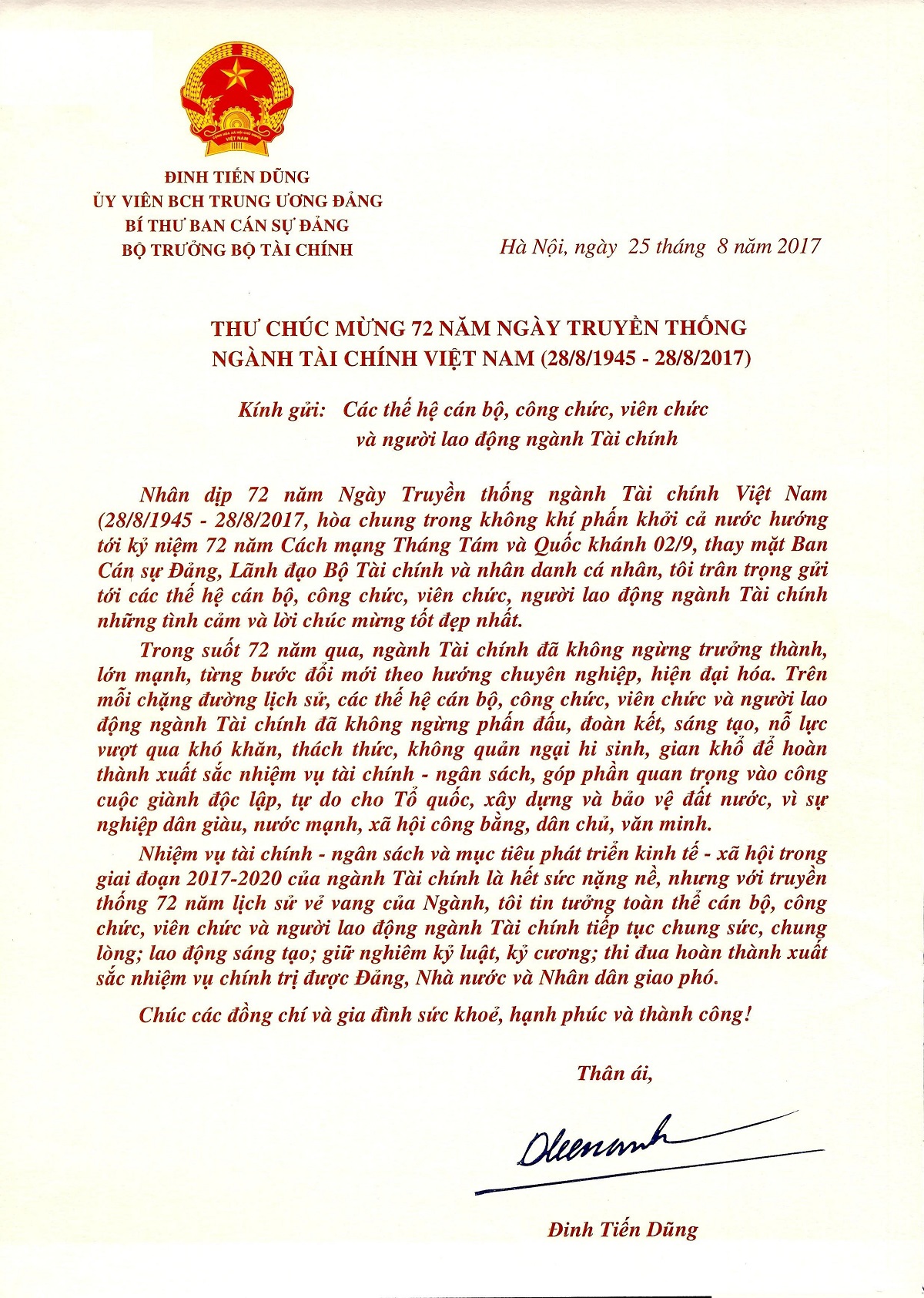 CỘNG HÒA XÃ HỘI CHỦ NGHĨA VIỆT NAM

ĐINH TIẾN DŨNG
ỦY VIÊN BCH TRUNG ƯƠNG ĐẢNG
BÍ THƯ BAN CÁN SỰ ĐẢNG
BỘ TRƯỞNG BỘ TÀI CHÍNH

Hà Nội, ngày 25 tháng 8 năm 2017

THƯ CHÚC MỪNG 72 NĂM NGÀY TRUYỀN THỐNG
NGÀNH TÀI CHÍNH VIỆT NAM (28/8/1945 - 28/8/2017)

Kính gửi: Các thế hệ cán bộ, công chức, viên chức và người lao động ngành Tài chính

Nhân dịp 72 năm Ngày Truyền thống ngành Tài chính Việt Nam (28/8/1945 - 28/8/2017, hòa chung trong không khí phấn khởi cả nước hướng tới kỷ niệm 72 năm Cách mạng Tháng Tám và Quốc khánh 02/9, thay mặt Ban Cán sự Đảng, Lãnh đạo Bộ Tài chính và nhân danh cá nhân, tôi trân trọng gửi tới các thế hệ cán bộ, công chức, viên chức, người lao động ngành Tài chính những tình cảm và lời chúc mừng tốt đẹp nhất.

Trong suốt 72 năm qua, ngành Tài chính đã không ngừng trưởng thành, lớn mạnh, từng bước đổi mới theo hướng chuyên nghiệp, hiện đại hóa. Trên mỗi chặng đường lịch sử, các thế hệ cán bộ, công chức, viên chức và người lao động ngành Tài chính đã không ngừng phấn đấu, đoàn kết, sáng tạo, nỗ lực vượt qua khó khăn, thách thức, không quản ngại hi sinh, gian khổ để hoàn thành xuất sắc nhiệm vụ tài chính - ngân sách, góp phần quan trọng vào công cuộc giành độc lập, tự do cho Tổ quốc, xây dựng và bảo vệ đất nước, vì sự nghiệp dân giàu, nước mạnh, xã hội công bằng, dân chủ, văn minh.

Nhiệm vụ tài chính - ngân sách và mục tiêu phát triển kinh tế - xã hội trong giai đoạn 2017-2020 của ngành Tài chính là hết sức nặng nề, nhưng với truyền thống 72 năm lịch sử vẻ vang của Ngành, tôi tin tưởng toàn thể cán bộ, công chức, viên chức và người lao động ngành Tài chính tiếp tục chung sức, chung lòng; lao động sáng tạo; giữ nghiêm kỷ luật, kỷ cương; thi đua hoàn thành xuất sắc nhiệm vụ chính trị được Đảng, Nhà nước và Nhân dân giao phó.

Chúc các đồng chí và gia đình sức khoẻ, hạnh phúc và thành công!

Thân ái,

Đinh Tiến Dũng